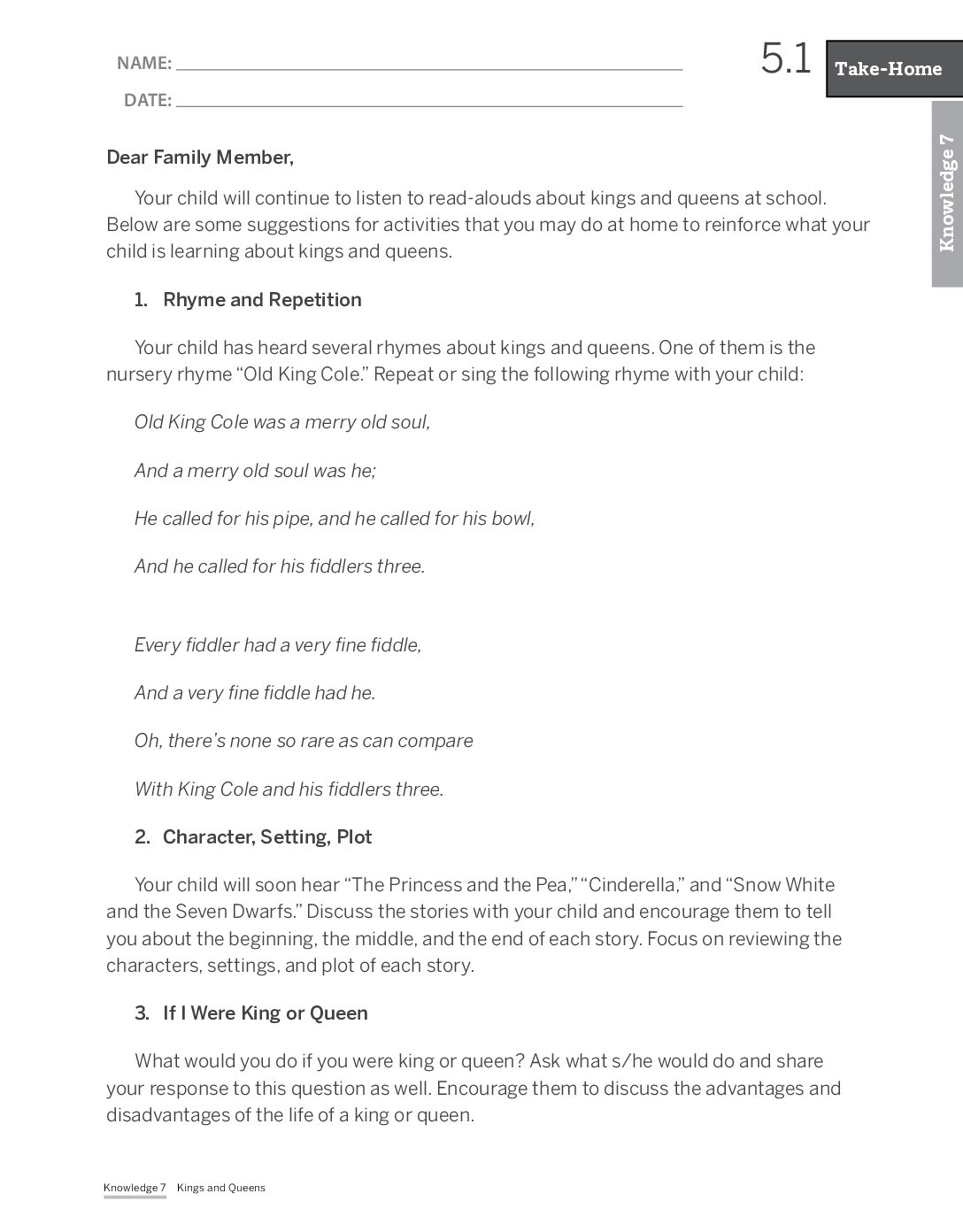 NAME: ____

DATE: ____

5.1

Take-Home

Knowledge 7

Dear Family Member,

Your child will continue to listen to read-alouds about kings and queens at school. Below are some suggestions for activities that you may do at home to reinforce what your child is learning about kings and queens.

1. Rhyme and Repetition

Your child has heard several rhymes about kings and queens. One of them is the nursery rhyme "Old King Cole." Repeat or sing the following rhyme with your child:

Old King Cole was a merry old soul,

And a merry old soul was he;

He called for his pipe, and he called for his bowl,

And he called for his fiddlers three.

Every fiddler had a very fine fiddle,

And a very fine fiddle had he.

Oh, there's none so rare as can compare

With King Cole and his fiddlers three.

2. Character, Setting, Plot

Your child will soon hear "The Princess and the Pea," "Cinderella," and "Snow White and the Seven Dwarfs." Discuss the stories with your child and encourage them to tell you about the beginning, the middle, and the end of each story. Focus on reviewing the characters, settings, and plot of each story.

3. If I Were King or Queen

What would you do if you were king or queen? Ask what s/he would do and share your response to this question as well. Encourage them to discuss the advantages and disadvantages of the life of a king or queen.

Knowledge 7 Kings and Queens